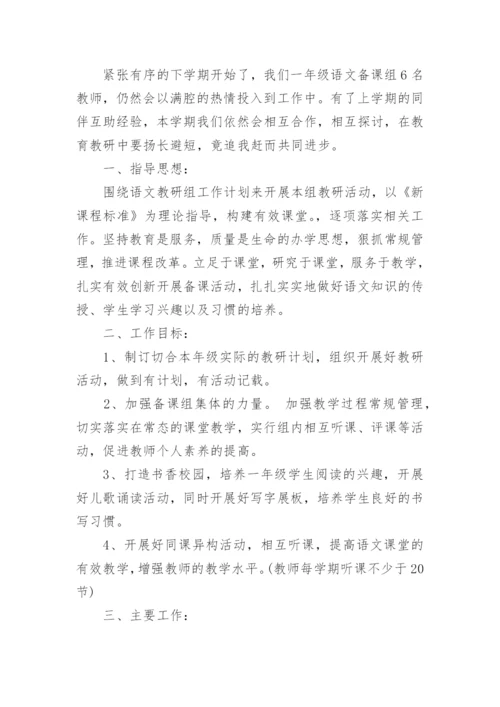 紧张有序的下学期开始了，我们一年级语文备课组6名教师，仍然会以满腔的热情投入到工作中。有了上学期的同伴互助经验，本学期我们依然会相互合作，相互探讨，在教育教研中要扬长避短，竟追我赶而共同进步。

一、指导思想：

围绕语文教研组工作计划来开展本组教研活动，以《新课程标准》为理论指导，构建有效课堂。，逐项落实相关工作。坚持教育是服务，质量是生命的办学思想，狠抓常规管理，推进课程改革。立足于课堂，研究于课堂，服务于教学，扎实有效创新开展备课活动，扎扎实实地做好语文知识的传授、学生学习兴趣以及习惯的培养。

二、工作目标：

1、制订切合本年级实际的教研计划，组织开展好教研活动，做到有计划，有活动记载。

2、加强备课组集体的力量。 加强教学过程常规管理，切实落实在常态的课堂教学，实行组内相互听课、评课等活动，促进教师个人素养的提高。

3、打造书香校园，培养一年级学生阅读的兴趣，开展好儿歌诵读活动，同时开展好写字展板，培养学生良好的书写习惯。

4、开展好同课异构活动，相互听课，提高语文课堂的有效教学，增强教师的教学水平。(教师每学期听课不少于20节)

三、主要工作：